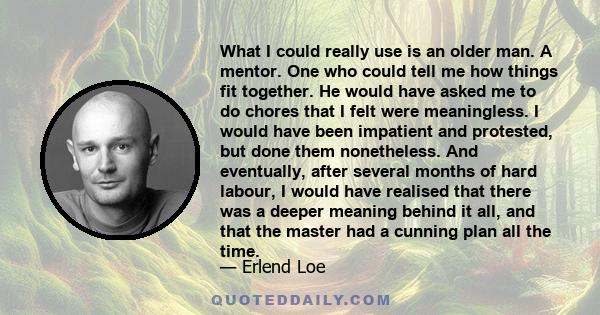 What I could really use is an older man. A mentor. One who could tell me how things fit together. He would have asked me to do chores that I felt were meaningless. I would have been impatient and protested, but done them nonetheless. And eventually, after several months of hard labour, I would have realised that there was a deeper meaning behind it all, and that the master had a cunning plan all the time.

— Erlend Loe

QUOTEDDAILY.COM